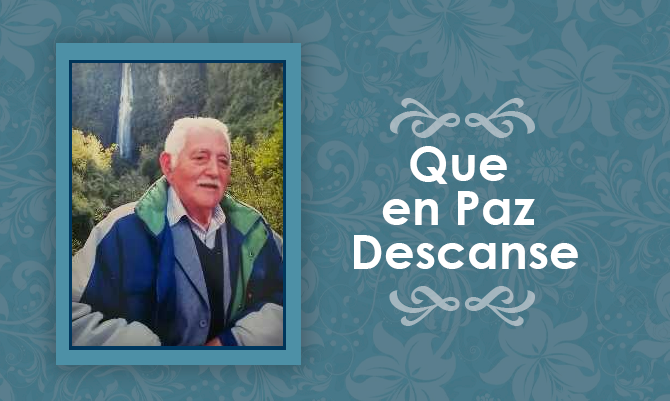 Que
en Paz
Descanse